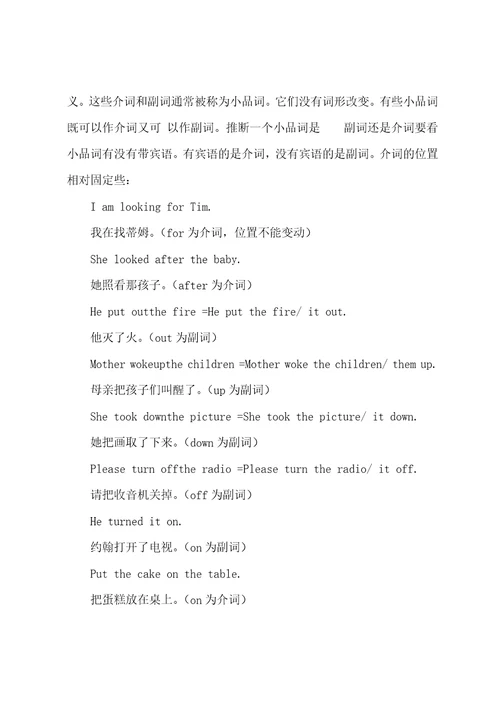 义。这些介词和副词通常被称为小品词。它们没有词形改变。有些小品词既可以作介词又可 以作副词。推断一个小品词是 副词还是介词要看小品词有没有带宾语。有宾语的是介词，没有宾语的是副词。介词的位置相对固定些：

I am looking for Tim.

我在找蒂姆。（for 为介词，位置不能变动）

She looked after the baby.

她照看那孩子。（after 为介词）

He put outthe fire =He put the fire/ it out.

他灭了火。（out 为副词）

Mother wokeupthe children =Mother woke the children/ them up.

母亲把孩子们叫醒了。（up 为副词）

She took downthe picture =She took the picture/ it down.

她把画取了下来。（down 为副词）

Please turn offthe radio =Please turn the radio/ it off.

请把收音机关掉。（off 为副词）

He turned it on.

约翰打开了电视。（on 为副词）

Put the cake on the table.

把蛋糕放在桌上。（on 为介词）